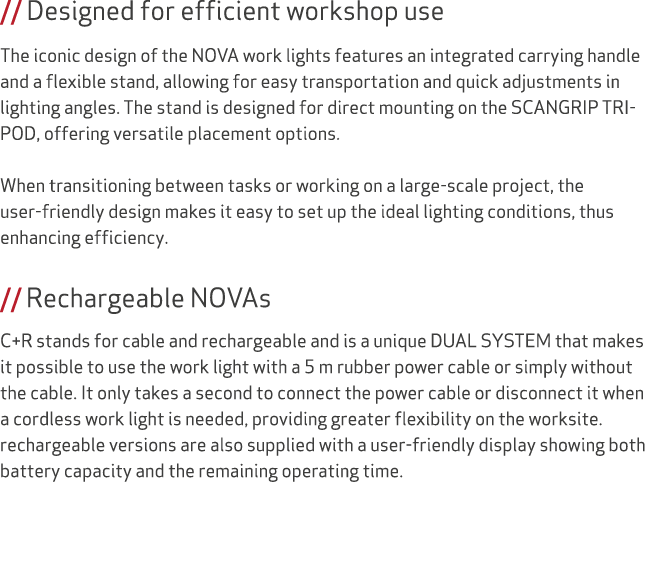 // Designed for efficient workshop use

The iconic design of the NOVA work lights features an integrated carrying handle and a flexible stand, allowing for easy transportation and quick adjustments in lighting angles. The stand is designed for direct mounting on the SCANGRIP TRIPOD, offering versatile placement options.

When transitioning between tasks or working on a large-scale project, the user-friendly design makes it easy to set up the ideal lighting conditions, thus enhancing efficiency.

// Rechargeable NOVAs

C+R stands for cable and rechargeable and is a unique DUAL SYSTEM that makes it possible to use the work light with a 5 m rubber power cable or simply without the cable. It only takes a second to connect the power cable or disconnect it when a cordless work light is needed, providing greater flexibility on the worksite. rechargeable versions are also supplied with a user-friendly display showing both battery capacity and the remaining operating time.